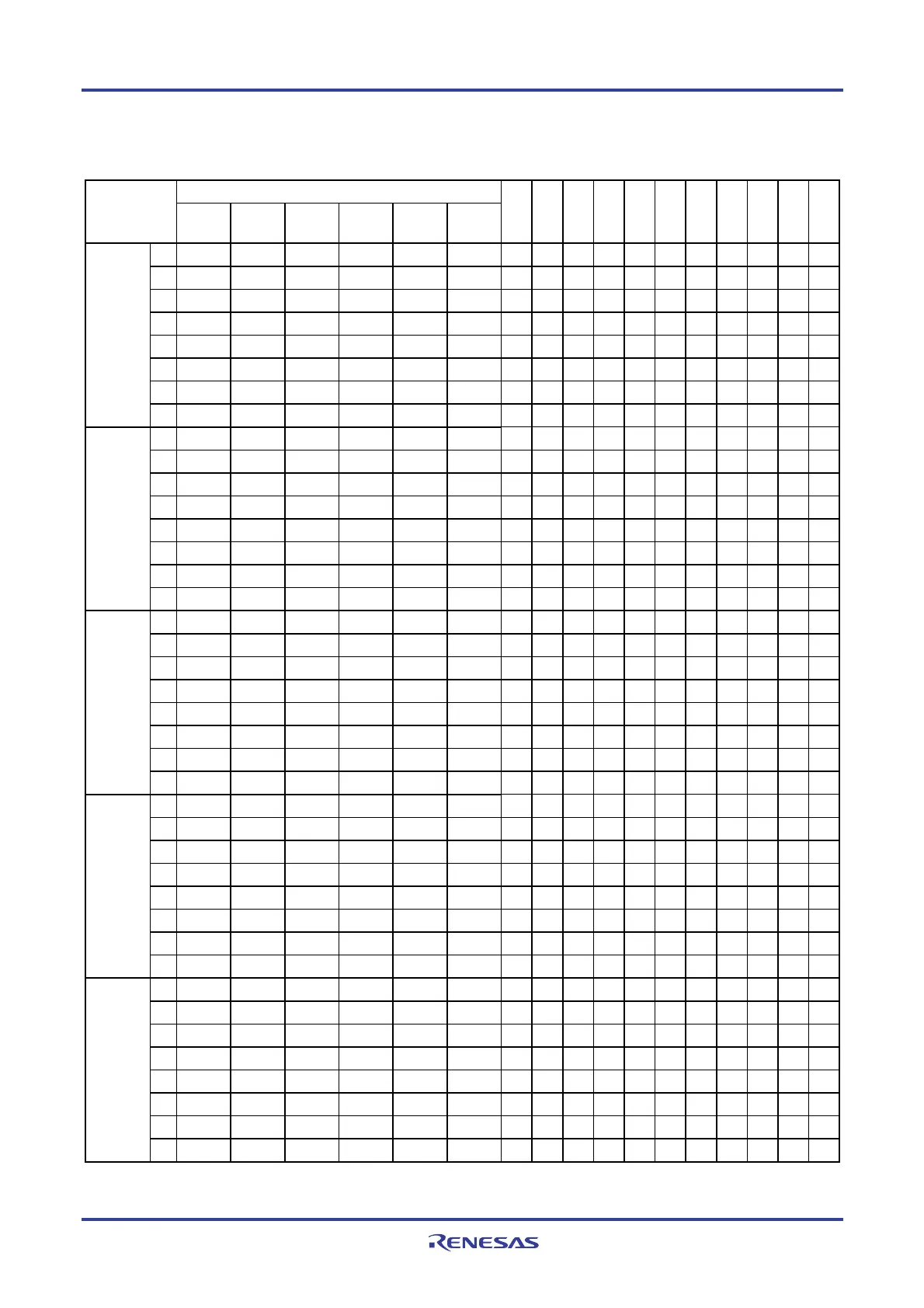 RENESAS